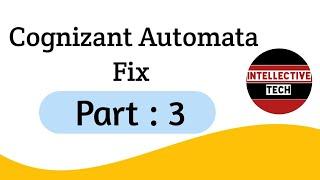 Cognizant Automata
Fix

Part : 3

INTELLECTIVE
TECH